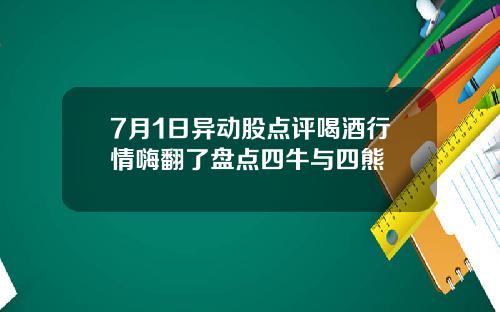 7月1日异动股点评喝酒行情嗨翻了盘点四牛与四熊